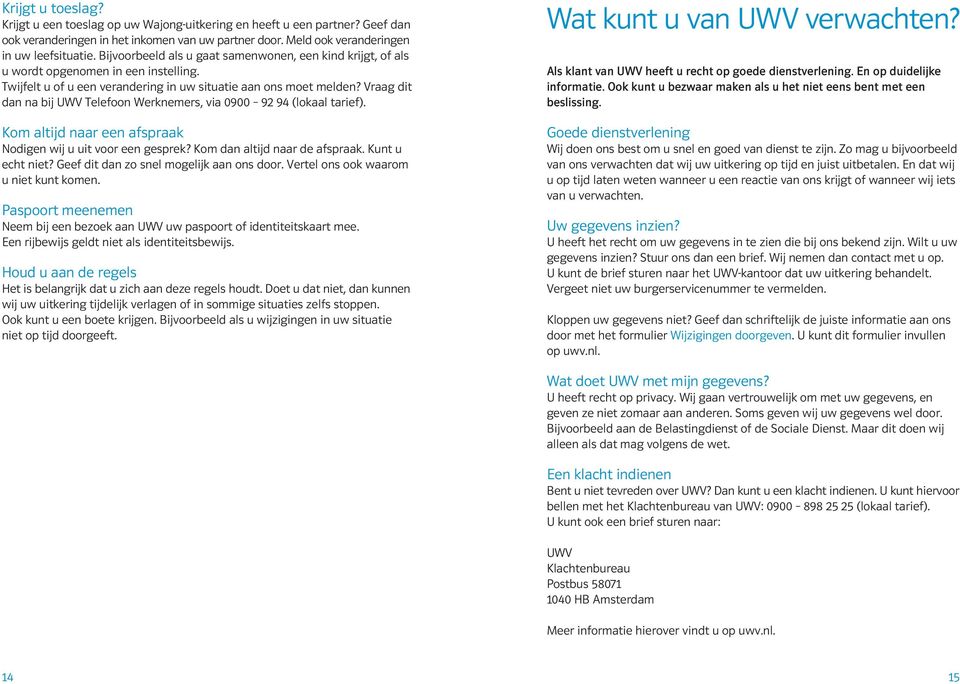 Krijgt u toeslag?
Krijgt u een toeslag op uw Wajong-uitkering en heeft u een partner? Geef dan ook veranderingen in het inkomen van uw partner door. Meld ook veranderingen in uw leefsituatie. Bijvoorbeeld als u gaat samenwonen, een kind krijgt, of als u wordt opgenomen in een instelling.
Twijfelt u of u een verandering in uw situatie aan ons moet melden? Vraag dit dan na bij UWV Telefoon Werknemers, via 0900 - 92 94 (lokaal tarief).

Kom altijd naar een afspraak
Nodigen wij u uit voor een gesprek? Kom dan altijd naar de afspraak. Kunt u echt niet? Geef dit dan zo snel mogelijk aan ons door. Vertel ons ook waarom u niet kunt komen.

Paspoort meenemen
Neem bij een bezoek aan UWV uw paspoort of identiteitskaart mee. Een rijbewijs geldt niet als identiteitsbewijs.

Houd u aan de regels
Het is belangrijk dat u zich aan deze regels houdt. Doet u dat niet, dan kunnen wij uw uitkering tijdelijk verlagen of in sommige situaties zelfs stoppen. Ook kunt u een boete krijgen. Bijvoorbeeld als u wijzigingen in uw situatie niet op tijd doorgeeft.

14

Wat kunt u van UWV verwachten?

Als klant van UWV heeft u recht op goede dienstverlening. En op duidelijke informatie. Ook kunt u bezwaar maken als u het niet eens bent met een beslissing.

Goede dienstverlening
Wij doen ons best om u snel en goed van dienst te zijn. Zo mag u bijvoorbeeld van ons verwachten dat wij uw uitkering op tijd en juist uitbetalen. En dat wij u op tijd laten weten wanneer u een reactie van ons krijgt of wanneer wij iets van u verwachten.

Uw gegevens inzien?
U heeft het recht om uw gegevens in te zien die bij ons bekend zijn. Wilt u uw gegevens inzien? Stuur ons dan een brief. Wij nemen dan contact met u op. U kunt de brief sturen naar het UWV-kantoor dat uw uitkering behandelt. Vergeet niet uw burgerservicenummer te vermelden.

Kloppen uw gegevens niet? Geef dan schriftelijk de juiste informatie aan ons door met het formulier Wijzigingen doorgeven. U kunt dit formulier invullen op uwv.nl.

Wat doet UWV met mijn gegevens?
U heeft recht op privacy. Wij gaan vertrouwelijk om met uw gegevens, en geven ze niet zomaar aan anderen. Soms geven wij uw gegevens wel door. Bijvoorbeeld aan de Belastingdienst of de Sociale Dienst. Maar dit doen wij alleen als dat mag volgens de wet.

Een klacht indienen
Bent u niet tevreden over UWV? Dan kunt u een klacht indienen. U kunt hiervoor bellen met het Klachtenbureau van UWV: 0900 - 898 25 25 (lokaal tarief).
U kunt ook een brief sturen naar:

UWV
Klachtenbureau
Postbus 58071
1040 HB Amsterdam

Meer informatie hierover vindt u op uwv.nl.

15